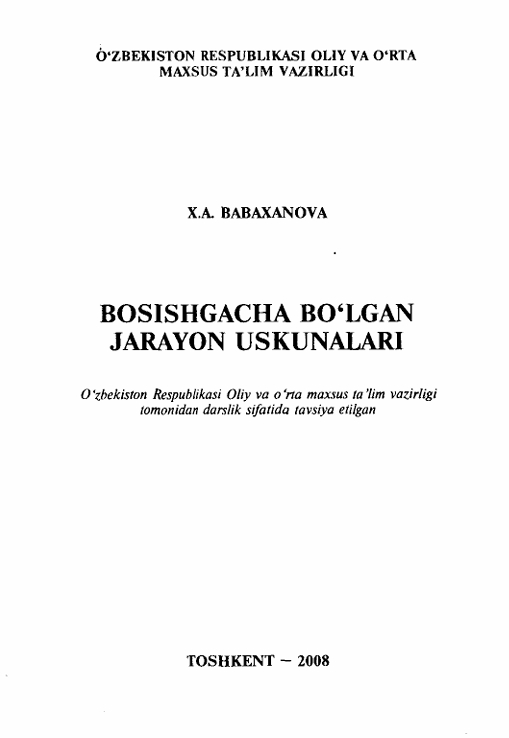 O'ZBEKISTON RESPUBLIKASI OLIY VA O'RTA
MAXSUS TA'LIM VAZIRLIGI

X.A. BABAXANOVA

BOSISHGACHA BO'LGAN
JARAYON USKUNALARI

O'zbekiston Respublikasi Oliy va o'rta maxsus ta'lim vazirligi tomonidan darslik sifatida tavsiya etilgan

TOSHKENT – 2008